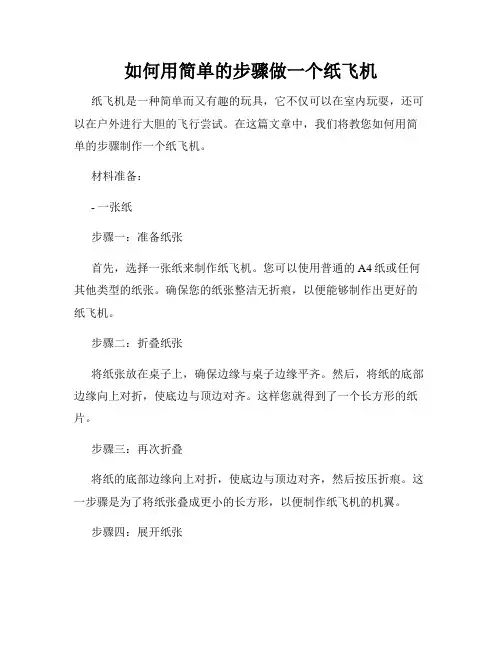 如何用简单的步骤做一个纸飞机

纸飞机是一种简单而又有趣的玩具，它不仅可以在室内玩耍，还可以在户外进行大胆的飞行尝试。在这篇文章中，我们将教您如何用简单的步骤制作一个纸飞机。

材料准备：

- 一张纸

步骤一：准备纸张

首先，选择一张纸来制作纸飞机。您可以使用普通的A4纸或任何其他类型的纸张。确保您的纸张整洁无折痕，以便能够制作出更好的纸飞机。

步骤二：折叠纸张

将纸张放在桌子上，确保边缘与桌子边缘平齐。然后，将纸的底部边缘向上对折，使底边与顶边对齐。这样您就得到了一个长方形的纸片。

步骤三：再次折叠

将纸的底部边缘向上对折，使底边与顶边对齐，然后按压折痕。这一步骤是为了将纸张叠成更小的长方形，以便制作纸飞机的机翼。

步骤四：展开纸张